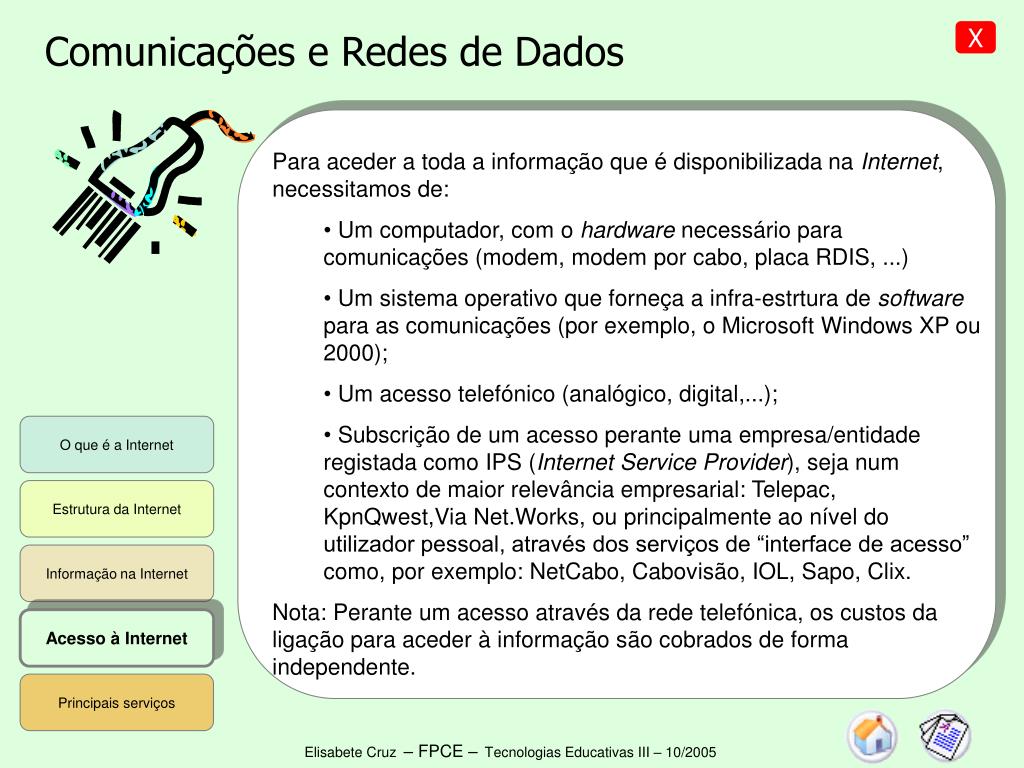 Comunicações e Redes de Dados

X

Para aceder a toda a informação que é disponibilizada na Internet, necessitamos de:

• Um computador, com o hardware necessário para comunicações (modem, modem por cabo, placa RDIS, ...)

• Um sistema operativo que forneça a infra-estrtura de software para as comunicações (por exemplo, o Microsoft Windows XP ou 2000);

• Um acesso telefónico (analógico, digital,...);

• Subscrição de um acesso perante uma empresa/entidade registada como IPS (Internet Service Provider), seja num contexto de maior relevância empresarial: Telepac, KpnQwest,Via Net.Works, ou principalmente ao nível do utilizador pessoal, através dos serviços de “interface de acesso” como, por exemplo: NetCabo, Cabovisão, IOL, Sapo, Clix.

Nota: Perante um acesso através da rede telefónica, os custos da ligação para aceder à informação são cobrados de forma independente.

O que é a Internet

Estrutura da Internet

Informação na Internet

Acesso à Internet

Principais serviços

Elisabete Cruz – FPCE – Tecnologias Educativas III – 10/2005